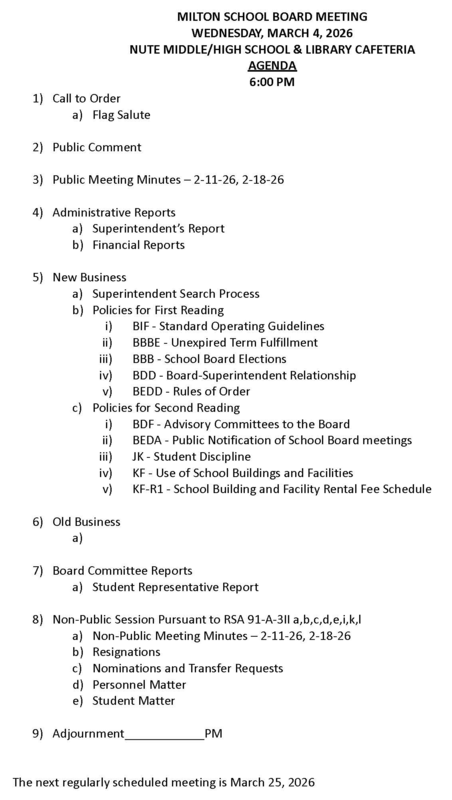 MILTON SCHOOL BOARD MEETING
WEDNESDAY, MARCH 4, 2026
NUTE MIDDLE/HIGH SCHOOL & LIBRARY CAFETERIA
AGENDA
6:00 PM

1) Call to Order
a) Flag Salute

2) Public Comment

3) Public Meeting Minutes – 2-11-26, 2-18-26

4) Administrative Reports
a) Superintendent's Report
b) Financial Reports

5) New Business
a) Superintendent Search Process
b) Policies for First Reading
i) BIF - Standard Operating Guidelines
ii) BBBE - Unexpired Term Fulfillment
iii) BBB - School Board Elections
iv) BDD - Board-Superintendent Relationship
v) BEDD - Rules of Order
c) Policies for Second Reading
i) BDF - Advisory Committees to the Board
ii) BEDA - Public Notification of School Board meetings
iii) JK - Student Discipline
iv) KF - Use of School Buildings and Facilities
v) KF-R1 - School Building and Facility Rental Fee Schedule

6) Old Business
a)

7) Board Committee Reports
a) Student Representative Report

8) Non-Public Session Pursuant to RSA 91-A-3II a,b,c,d,e,i,k,l
a) Non-Public Meeting Minutes – 2-11-26, 2-18-26
b) Resignations
c) Nominations and Transfer Requests
d) Personnel Matter
e) Student Matter

9) Adjournment____________PM

The next regularly scheduled meeting is March 25, 2026